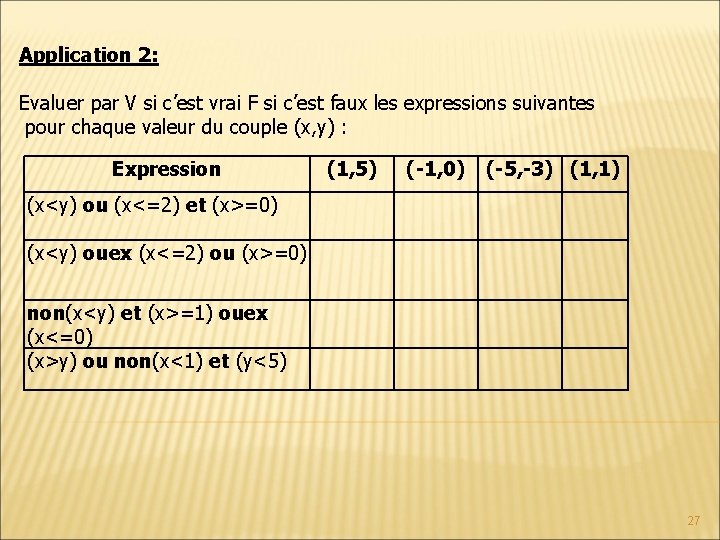 Application 2:

Evaluer par V si c'est vrai F si c'est faux les expressions suivantes pour chaque valeur du couple (x,y) :

| Expression | (1,5) | (-1,0) | (-5,-3) | (1,1) |
|---|---|---|---|---|
| (x<y) ou (x<=2) et (x>=0) | | | | |
| (x<y) ouex (x<=2) ou (x>=0) | | | | |
| non(x<y) et (x>=1) ouex (x<=0) | | | | |
| (x>y) ou non(x<1) et (y<5) | | | | |

27